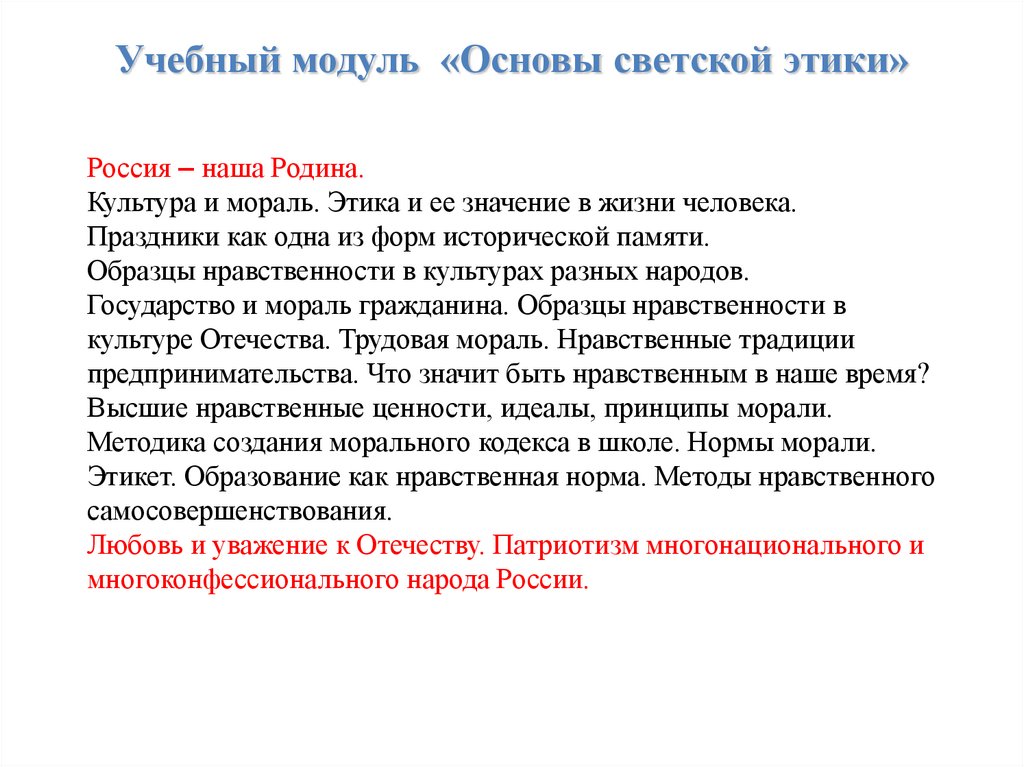 Учебный модуль «Основы светской этики»

Россия – наша Родина.
Культура и мораль. Этика и ее значение в жизни человека.
Праздники как одна из форм исторической памяти.
Образцы нравственности в культурах разных народов.
Государство и мораль гражданина. Образцы нравственности в культуре Отечества. Трудовая мораль. Нравственные традиции предпринимательства. Что значит быть нравственным в наше время? Высшие нравственные ценности, идеалы, принципы морали. Методика создания морального кодекса в школе. Нормы морали. Этикет. Образование как нравственная норма. Методы нравственного самосовершенствования.
Любовь и уважение к Отечеству. Патриотизм многонационального и многоконфессионального народа России.